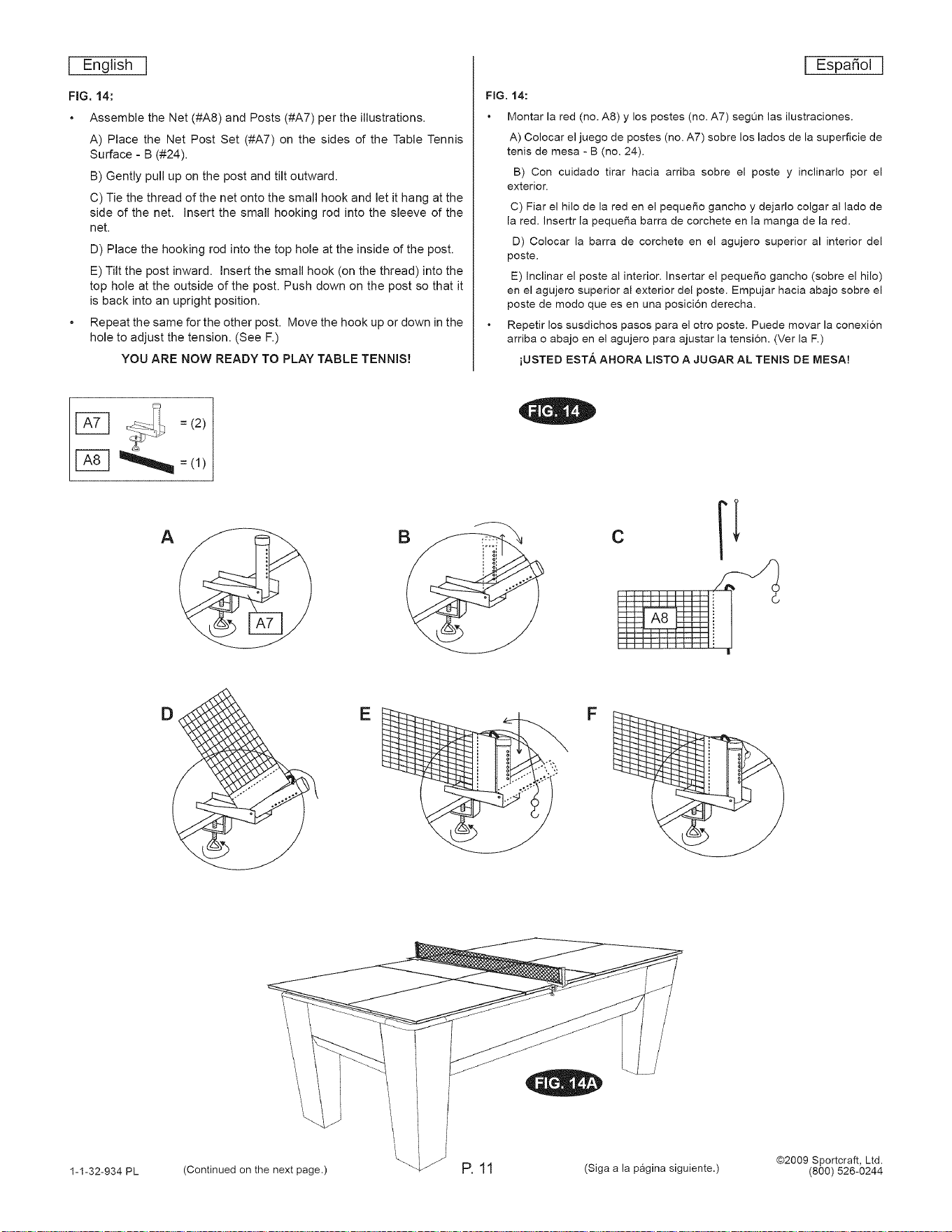 English

FIG. 14:

• Assemble the Net (#A8) and Posts (#A7) per the illustrations.

A) Place the Net Post Set (#A7) on the sides of the Table Tennis Surface - B (#24).

B) Gently pull up on the post and tilt outward.

C) Tie the thread of the net onto the small hook and let it hang at the side of the net. Insert the small hooking rod into the sleeve of the net.

D) Place the hooking rod into the top hole at the inside of the post.

E) Tilt the post inward. Insert the small hook (on the thread) into the top hole at the outside of the post. Push down on the post so that it is back into an upright position.

• Repeat the same for the other post. Move the hook up or down in the hole to adjust the tension. (See F.)

YOU ARE NOW READY TO PLAY TABLE TENNIS!

Español

FIG. 14:

• Montar la red (no. A8) y los postes (no. A7) según las ilustraciones.

A) Colocar el juego de postes (no. A7) sobre los lados de la superficie de tenis de mesa - B (no. 24).

B) Con cuidado tirar hacia arriba sobre el poste y inclinarlo por el exterior.

C) Fiar el hilo de la red en el pequeño gancho y dejarlo colgar al lado de la red. Insertr la pequeña barra de corchete en la manga de la red.

D) Colocar la barra de corchete en el agujero superior al interior del poste.

E) Inclinar el poste al interior. Insertar el pequeño gancho (sobre el hilo) en el agujero superior al exterior del poste. Empujar hacia abajo sobre el poste de modo que es en una posición derecha.

• Repetir los susdichos pasos para el otro poste. Puede movar la conexión arriba o abajo en el agujero para ajustar la tensión. (Ver la F.)

¡USTED ESTÁ AHORA LISTO A JUGAR AL TENIS DE MESA!

A7 = (2)
A8 = (1)

FIG. 14

A
A7

B

C
A8

D

E

F

FIG. 14A

1-1-32-934 PL (Continued on the next page.) P. 11 (Siga a la página siguiente.) ©2009 Sportcraft, Ltd. (800) 526-0244